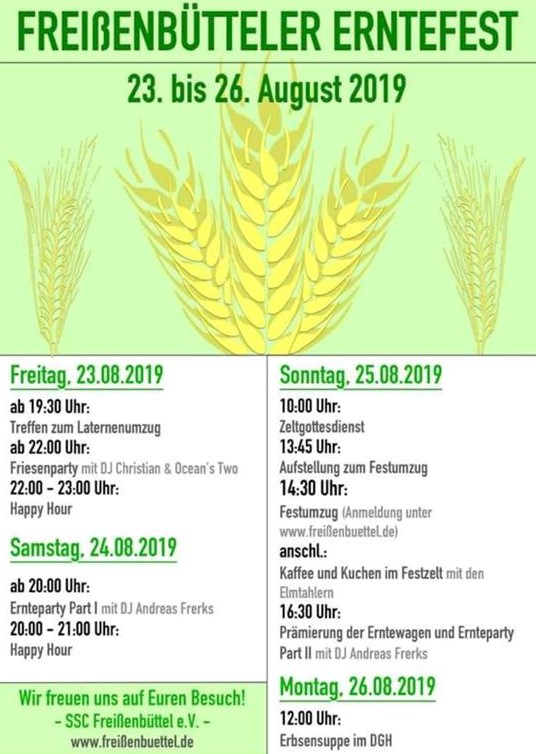 FREIßENBÜTTELER ERNTEFEST

23. bis 26. August 2019

Freitag, 23.08.2019

ab 19:30 Uhr:
Treffen zum Laternenumzug
ab 22:00 Uhr:
Friesenparty mit DJ Christian & Ocean's Two
22:00 - 23:00 Uhr:
Happy Hour

Samstag, 24.08.2019

ab 20:00 Uhr:
Ernteparty Part I mit DJ Andreas Frerks
20:00 - 21:00 Uhr:
Happy Hour

Wir freuen uns auf Euren Besuch!
- SSC Freißenbüttel e.V. -
www.freißenbuettel.de

Sonntag, 25.08.2019

10:00 Uhr:
Zeltgottesdienst
13:45 Uhr:
Aufstellung zum Festumzug
14:30 Uhr:
Festumzug (Anmeldung unter www.freißenbuettel.de)
anschl.:
Kaffee und Kuchen im Festzelt mit den Elmtahlern
16:30 Uhr:
Prämierung der Erntewagen und Ernteparty Part II mit DJ Andreas Frerks

Montag, 26.08.2019

12:00 Uhr:
Erbsensuppe im DGH